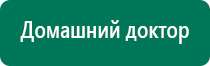 Домашний доктор